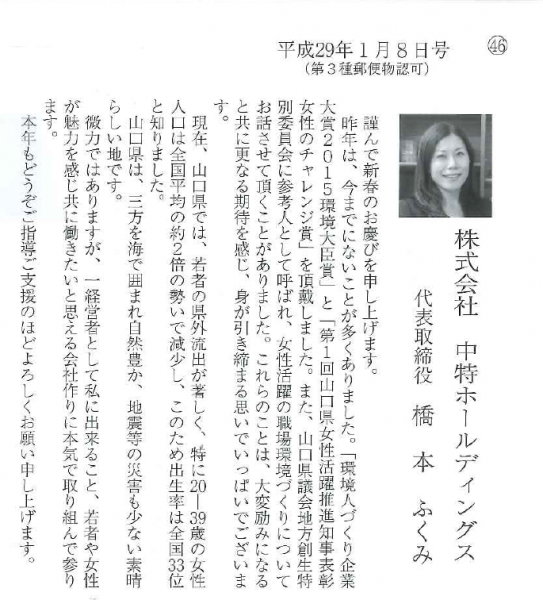 平成29年1月8日号 ㊻
(第3種郵便物認可)

株式会社 中特ホールディングス
代表取締役 橋本 ふくみ

謹んで新春のお慶びを申し上げます。

昨年は、今までにないことが多くありました。「環境人づくり企業大賞2015環境大臣賞」と「第1回山口県女性活躍推進知事表彰女性のチャレンジ賞」を頂戴しました。また、山口県議会地方創生特別委員会に参考人として呼ばれ、女性活躍の職場環境づくりについてお話させて頂くことがありました。これらのことは、大変励みになると共に更なる期待を感じ、身が引き締まる思いでいっぱいでございます。

現在、山口県では、若者の県外流出が著しく、特に20―39歳の女性人口は全国平均の約2倍の勢いで減少し、このため出生率は全国33位と知りました。

山口県は、三方を海で囲まれ自然豊か、地震等の災害も少ない素晴らしい地です。

微力ではありますが、一経営者として私に出来ること、若者や女性が魅力を感じ共に働きたいと思える会社作りに本気で取り組んで参ります。

本年もどうぞご指導ご支援のほどよろしくお願い申し上げます。